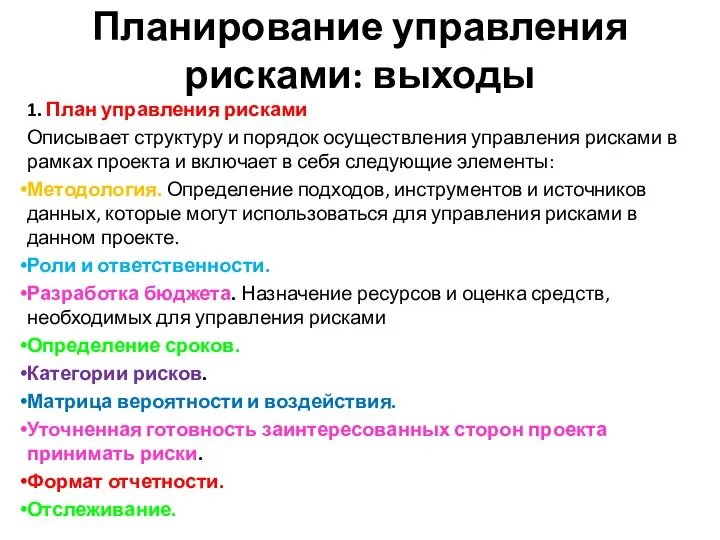 Планирование управления рисками: выходы

1. План управления рисками

Описывает структуру и порядок осуществления управления рисками в рамках проекта и включает в себя следующие элементы:

•Методология. Определение подходов, инструментов и источников данных, которые могут использоваться для управления рисками в данном проекте.

•Роли и ответственности.

•Разработка бюджета. Назначение ресурсов и оценка средств, необходимых для управления рисками

•Определение сроков.

•Категории рисков.

•Матрица вероятности и воздействия.

•Уточненная готовность заинтересованных сторон проекта принимать риски.

•Формат отчетности.

•Отслеживание.